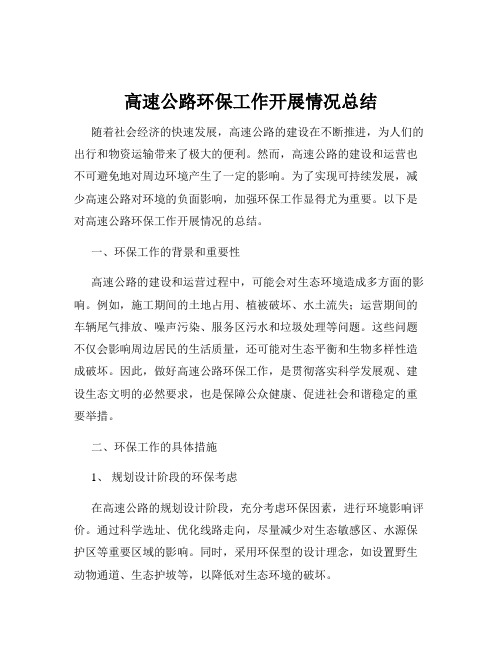 高速公路环保工作开展情况总结

随着社会经济的快速发展，高速公路的建设在不断推进，为人们的出行和物资运输带来了极大的便利。然而，高速公路的建设和运营也不可避免地对周边环境产生了一定的影响。为了实现可持续发展，减少高速公路对环境的负面影响，加强环保工作显得尤为重要。以下是对高速公路环保工作开展情况的总结。

一、环保工作的背景和重要性

高速公路的建设和运营过程中，可能会对生态环境造成多方面的影响。例如，施工期间的土地占用、植被破坏、水土流失；运营期间的车辆尾气排放、噪声污染、服务区污水和垃圾处理等问题。这些问题不仅会影响周边居民的生活质量，还可能对生态平衡和生物多样性造成破坏。因此，做好高速公路环保工作，是贯彻落实科学发展观、建设生态文明的必然要求，也是保障公众健康、促进社会和谐稳定的重要举措。

二、环保工作的具体措施

1、 规划设计阶段的环保考虑

在高速公路的规划设计阶段，充分考虑环保因素，进行环境影响评价。通过科学选址、优化线路走向，尽量减少对生态敏感区、水源保护区等重要区域的影响。同时，采用环保型的设计理念，如设置野生动物通道、生态护坡等，以降低对生态环境的破坏。